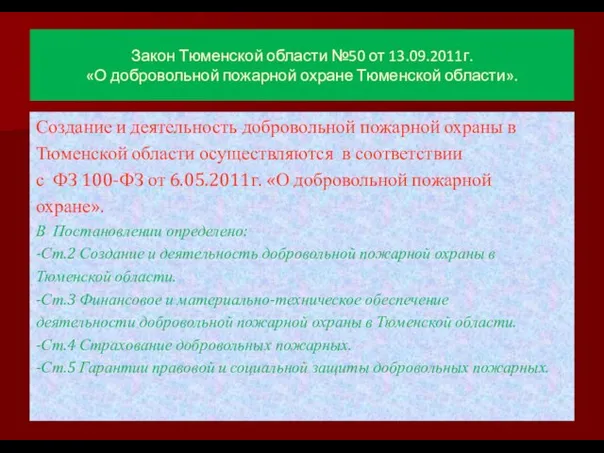 Закон Тюменской области №50 от 13.09.2011г.
«О добровольной пожарной охране Тюменской области».

Создание и деятельность добровольной пожарной охраны в Тюменской области осуществляются в соответствии с ФЗ 100-ФЗ от 6.05.2011г. «О добровольной пожарной охране».

В Постановлении определено:
-Ст.2 Создание и деятельность добровольной пожарной охраны в Тюменской области.
-Ст.3 Финансовое и материально-техническое обеспечение деятельности добровольной пожарной охраны в Тюменской области.
-Ст.4 Страхование добровольных пожарных.
-Ст.5 Гарантии правовой и социальной защиты добровольных пожарных.